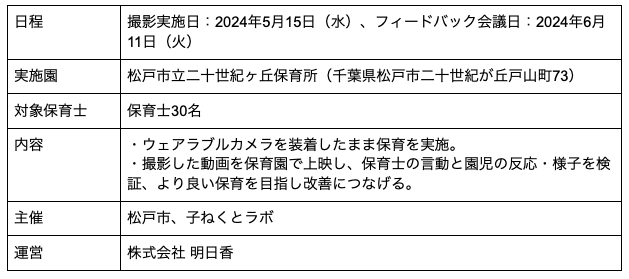 | 日程 | 撮影実施日：2024年5月15日（水）、フィードバック会議日：2024年6月11日（火） |
|---|---|
| 実施園 | 松戸市立二十世紀ヶ丘保育所（千葉県松戸市二十世紀が丘戸山町73） |
| 対象保育士 | 保育士30名 |
| 内容 | ・ウェアラブルカメラを装着したまま保育を実施。<br>・撮影した動画を保育園で上映し、保育士の言動と園児の反応・様子を検証、より良い保育を目指し改善につなげる。 |
| 主催 | 松戸市、子ねくとラボ |
| 運営 | 株式会社 明日香 |